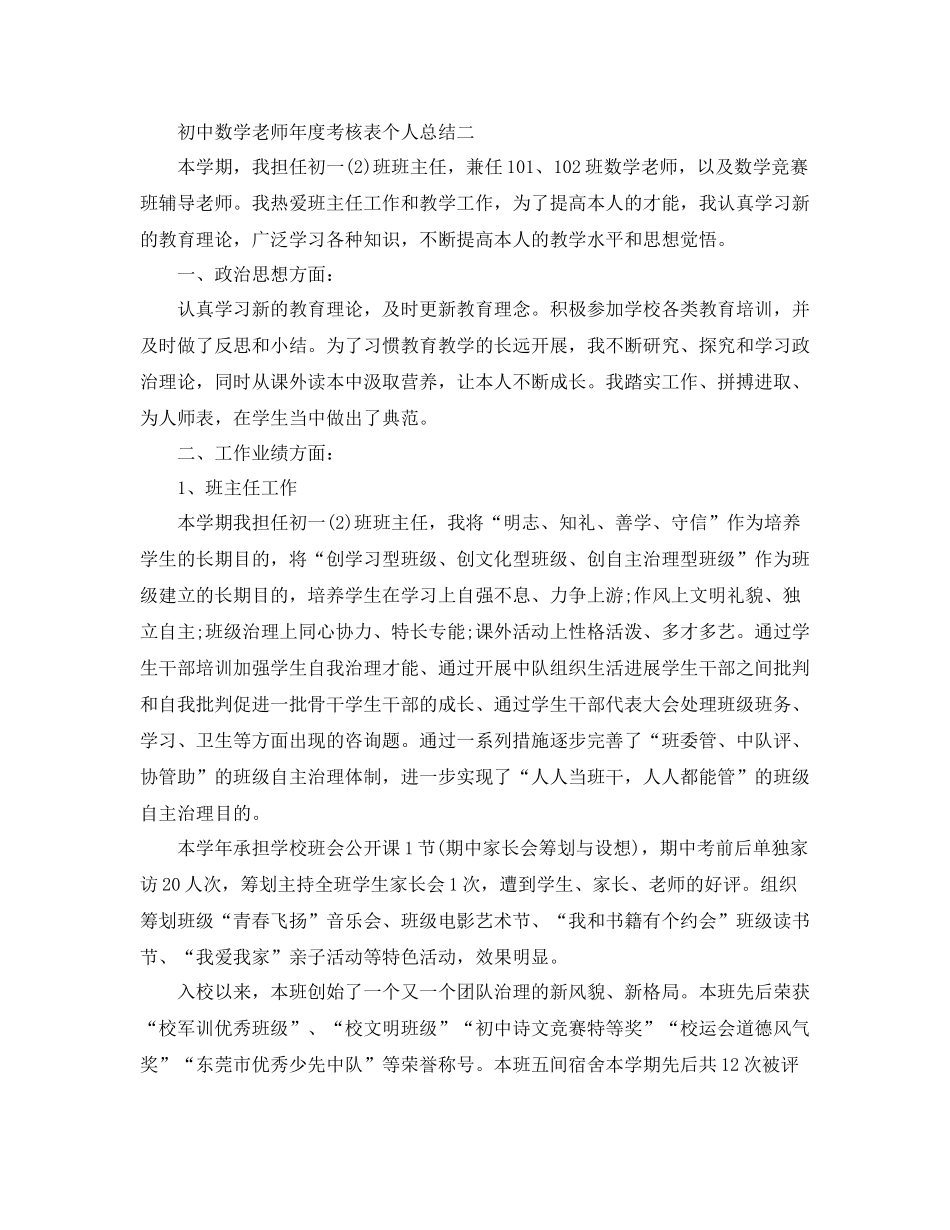 初中数学老师年度考核表个人总结二

本学期，我担任初一(2)班班主任，兼任101、102班数学老师，以及数学竞赛班辅导老师。我热爱班主任工作和教学工作，为了提高本人的才能，我认真学习新的教育理论，广泛学习各种知识，不断提高本人的教学水平和思想觉悟。

一、政治思想方面：

认真学习新的教育理论，及时更新教育理念。积极参加学校各类教育培训，并及时做了反思和小结。为了习惯教育教学的长远开展，我不断研究、探究和学习政治理论，同时从课外读本中汲取营养，让本人不断成长。我踏实工作、拼搏进取、为人师表，在学生当中做出了典范。

二、工作业绩方面：

1、班主任工作

本学期我担任初一(2)班班主任，我将“明志、知礼、善学、守信”作为培养学生的长期目的，将“创学习型班级、创文化型班级、创自主治理型班级”作为班级建立的长期目的，培养学生在学习上自强不息、力争上游;作风上文明礼貌、独立自主;班级治理上同心协力、特长专能;课外活动上性格活泼、多才多艺。通过学生干部培训加强学生自我治理才能、通过开展中队组织生活进展学生干部之间批判和自我批判促进一批骨干学生干部的成长、通过学生干部代表大会处理班级班务、学习、卫生等方面出现的咨询题。通过一系列措施逐步完善了“班委管、中队评、协管助”的班级自主治理体制，进一步实现了“人人当班干，人人都能管”的班级自主治理目的。

本学年承担学校班会公开课1节(期中家长会筹划与设想)，期中考前后单独家访20人次，筹划主持全班学生家长会1次，遭到学生、家长、老师的好评。组织筹划班级“青春飞扬”音乐会、班级电影艺术节、“我和书籍有个约会”班级读书节、“我爱我家”亲子活动等特色活动，效果明显。

入校以来，本班创始了一个又一个团队治理的新风貌、新格局。本班先后荣获“校军训优秀班级”、“校文明班级”“初中诗文竞赛特等奖”“校运会道德风气奖”“东莞市优秀少先中队”等荣誉称号。本班五间宿舍本学期先后共12次被评